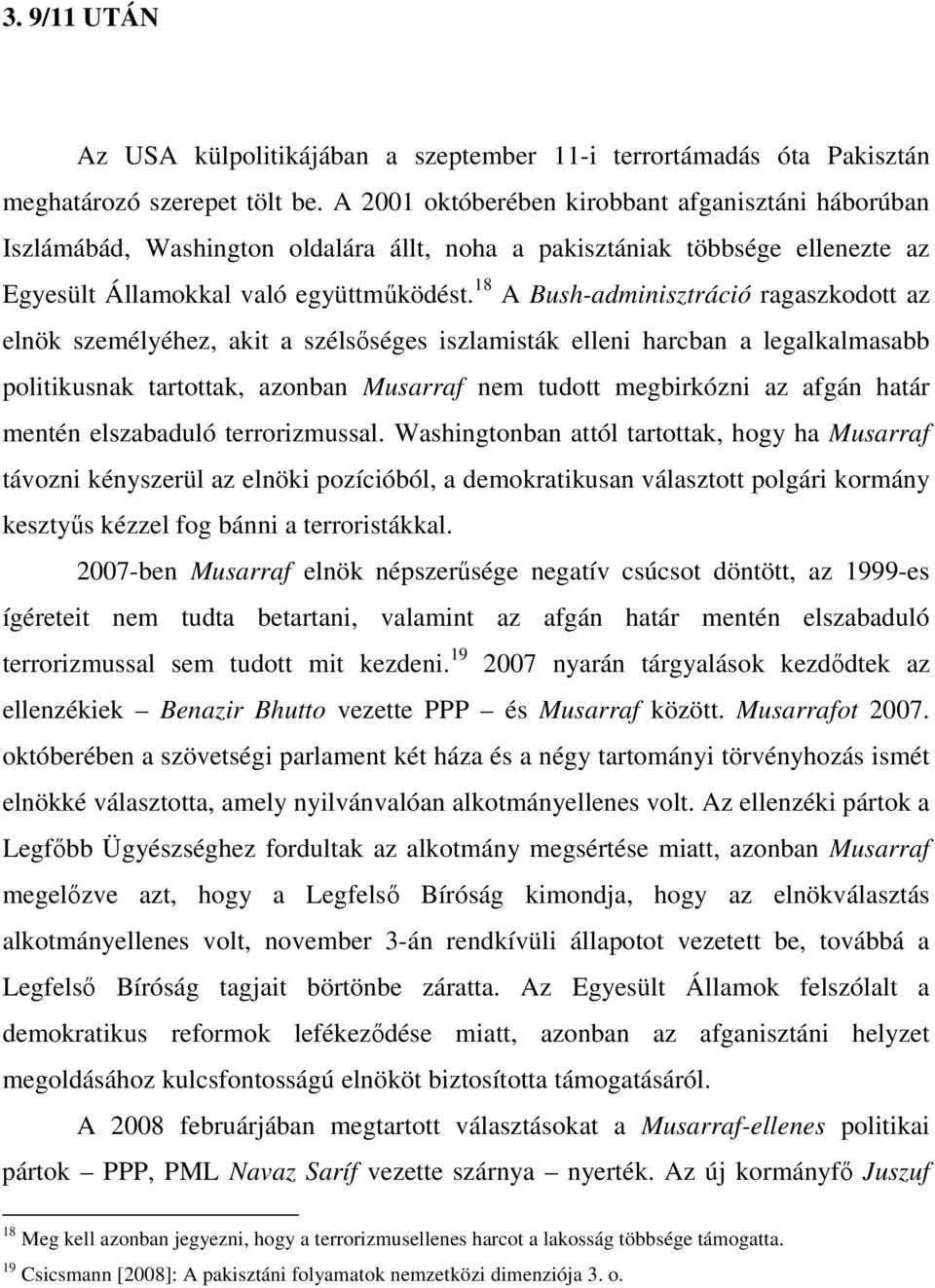 3. 9/11 UTÁN

Az USA külpolitikájában a szeptember 11-i terrortámadás óta Pakisztán meghatározó szerepet tölt be. A 2001 októberében kirobbant afganisztáni háborúban Iszlámábád, Washington oldalára állt, noha a pakisztániak többsége ellenezte az Egyesült Államokkal való együttműködést.$^{18}$ A Bush-adminisztráció ragaszkodott az elnök személyéhez, akit a szélsőséges iszlamisták elleni harcban a legalkalmasabb politikusnak tartottak, azonban Musarraf nem tudott megbirkózni az afgán határ mentén elszabaduló terrorizmussal. Washingtonban attól tartottak, hogy ha Musarraf távozni kényszerül az elnöki pozícióból, a demokratikusan választott polgári kormány kesztyűs kézzel fog bánni a terroristákkal.

2007-ben Musarraf elnök népszerűsége negatív csúcsot döntött, az 1999-es ígéreteit nem tudta betartani, valamint az afgán határ mentén elszabaduló terrorizmussal sem tudott mit kezdeni.$^{19}$ 2007 nyarán tárgyalások kezdődtek az ellenzékiek – Benazir Bhutto vezette PPP – és Musarraf között. Musarrafot 2007. októberében a szövetségi parlament két háza és a négy tartományi törvényhozás ismét elnökké választotta, amely nyilvánvalóan alkotmányellenes volt. Az ellenzéki pártok a Legfőbb Ügyészséghez fordultak az alkotmány megsértése miatt, azonban Musarraf megelőzve azt, hogy a Legfelső Bíróság kimondja, hogy az elnökválasztás alkotmányellenes volt, november 3-án rendkívüli állapotot vezetett be, továbbá a Legfelső Bíróság tagjait börtönbe záratta. Az Egyesült Államok felszólalt a demokratikus reformok lefékeződése miatt, azonban az afganisztáni helyzet megoldásához kulcsfontosságú elnököt biztosította támogatásáról.

A 2008 februárjában megtartott választásokat a Musarraf-ellenes politikai pártok – PPP, PML Navaz Saríf vezette szárnya – nyerték. Az új kormányfő Juszuf

$^{18}$ Meg kell azonban jegyezni, hogy a terrorizmusellenes harcot a lakosság többsége támogatta.
$^{19}$ Csicsmann [2008]: A pakisztáni folyamatok nemzetközi dimenziója 3. o.